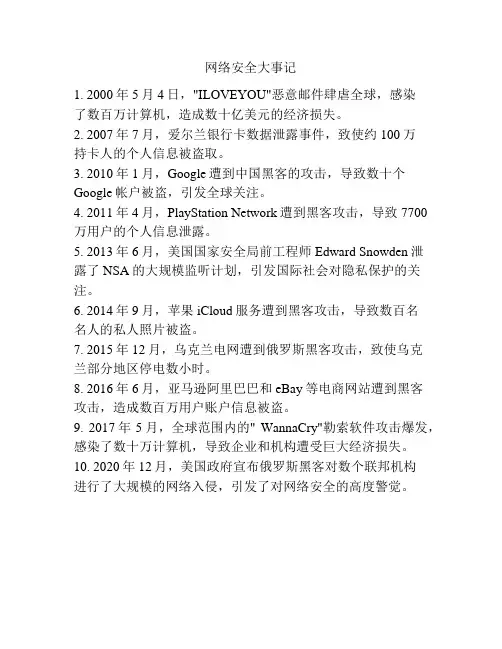 网络安全大事记

1. 2000 年 5 月 4 日，"ILOVEYOU"恶意邮件肆虐全球，感染了数百万计算机，造成数十亿美元的经济损失。

2. 2007 年 7 月，爱尔兰银行卡数据泄露事件，致使约 100 万持卡人的个人信息被盗取。

3. 2010 年 1 月，Google 遭到中国黑客的攻击，导致数十个 Google 帐户被盗，引发全球关注。

4. 2011 年 4 月，PlayStation Network 遭到黑客攻击，导致 7700 万用户的个人信息泄露。

5. 2013 年 6 月，美国国家安全局前工程师 Edward Snowden 泄露了 NSA 的大规模监听计划，引发国际社会对隐私保护的关注。

6. 2014 年 9 月，苹果 iCloud 服务遭到黑客攻击，导致数百名名人的私人照片被盗。

7. 2015 年 12 月，乌克兰电网遭到俄罗斯黑客攻击，致使乌克兰部分地区停电数小时。

8. 2016 年 6 月，亚马逊阿里巴巴和 eBay 等电商网站遭到黑客攻击，造成数百万用户账户信息被盗。

9. 2017 年 5 月，全球范围内的" WannaCry"勒索软件攻击爆发，感染了数十万计算机，导致企业和机构遭受巨大经济损失。

10. 2020 年 12 月，美国政府宣布俄罗斯黑客对数个联邦机构进行了大规模的网络入侵，引发了对网络安全的高度警觉。